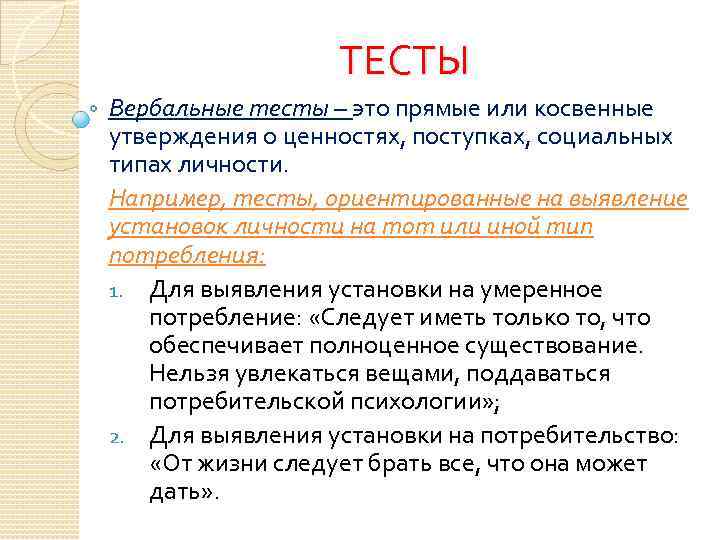 ТЕСТЫ

Вербальные тесты – это прямые или косвенные утверждения о ценностях, поступках, социальных типах личности.

Например, тесты, ориентированные на выявление установок личности на тот или иной тип потребления:

1. Для выявления установки на умеренное потребление: «Следует иметь только то, что обеспечивает полноценное существование. Нельзя увлекаться вещами, поддаваться потребительской психологии»;
2. Для выявления установки на потребительство: «От жизни следует брать все, что она может дать».